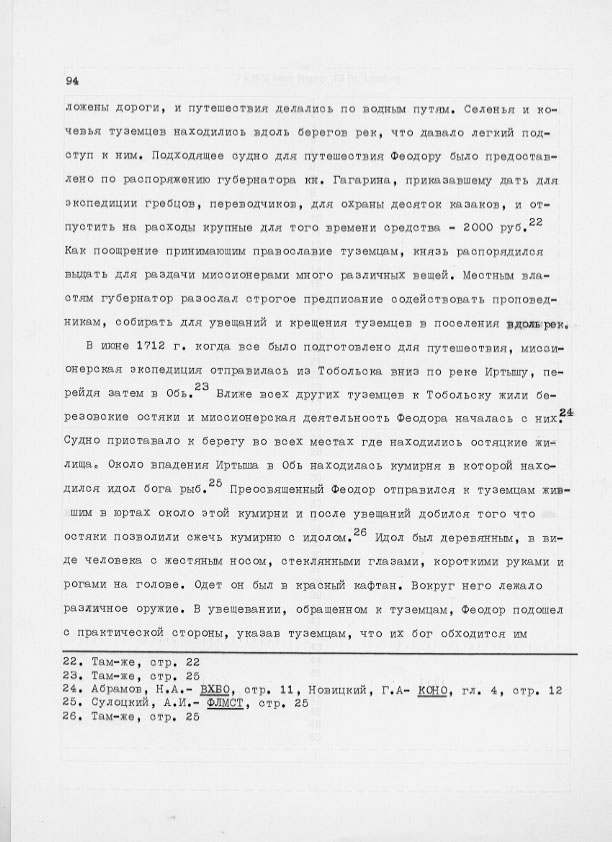 94

ложены дороги, и путешествия делались по водным путям. Селенья и кочевья туземцев находились вдоль берегов рек, что давало легкий подступ к ним. Подходящее судно для путешествия Феодору было предоставлено по распоряжению губернатора кн. Гагарина, приказавшему дать для экспедиции гребцов, переводчиков, для охраны десяток казаков, и отпустить на расходы крупные для того времени средства - 2000 руб.$^{22}$ Как поощрение принимающим православие туземцам, князь распорядился выдать для раздачи миссионерами много различных вещей. Местным властям губернатор разослал строгое предписание содействовать проповедникам, собирать для увещаний и крещения туземцев в поселения вдоль рек.

В июне 1712 г. когда все было подготовлено для путешествия, миссионерская экспедиция отправилась из Тобольска вниз по реке Иртышу, перейдя затем в Обь.$^{23}$ Ближе всех других туземцев к Тобольску жили березовские остяки и миссионерская деятельность Феодора началась с них.$^{24}$ Судно приставало к берегу во всех местах где находились остяцкие жилища. Около впадения Иртыша в Обь находилась кумирня в которой находился идол бога рыб.$^{25}$ Преосвященный Феодор отправился к туземцам жившим в юртах около этой кумирни и после увещаний добился того что остяки позволили сжечь кумирню с идолом.$^{26}$ Идол был деревянным, в виде человека с жестяным носом, стеклянными глазами, короткими руками и рогами на голове. Одет он был в красный кафтан. Вокруг него лежало различное оружие. В увещевании, обращенном к туземцам, Феодор подошел с практической стороны, указав туземцам, что их бог обходится им

22. Там-же, стр. 22
23. Там-же, стр. 25
24. Абрамов, Н.А.- ВХВО, стр. 11, Новицкий, Г.А- КОНО, гл. 4, стр. 12
25. Сулоцкий, А.И.- ФЛМСТ, стр. 25
26. Там-же, стр. 25